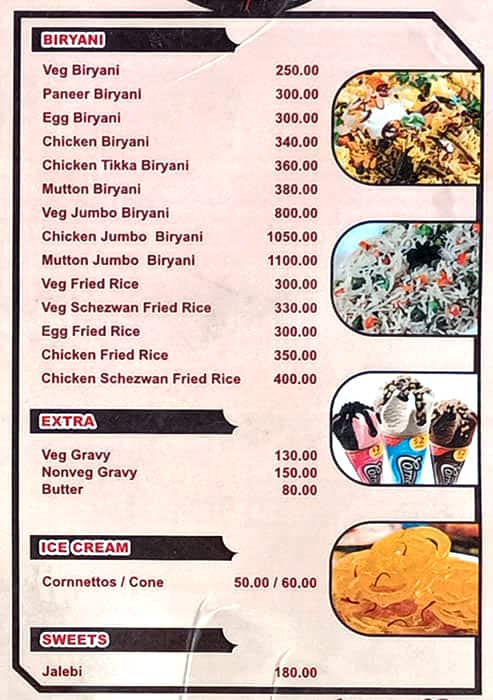 BIRYANI

| | |
|---|---|
| Veg Biryani | 250.00 |
| Paneer Biryani | 300.00 |
| Egg Biryani | 300.00 |
| Chicken Biryani | 340.00 |
| Chicken Tikka Biryani | 360.00 |
| Mutton Biryani | 380.00 |
| Veg Jumbo Biryani | 800.00 |
| Chicken Jumbo Biryani | 1050.00 |
| Mutton Jumbo Biryani | 1100.00 |
| Veg Fried Rice | 300.00 |
| Veg Schezwan Fried Rice | 330.00 |
| Egg Fried Rice | 300.00 |
| Chicken Fried Rice | 350.00 |
| Chicken Schezwan Fried Rice | 400.00 |

EXTRA

| | |
|---|---|
| Veg Gravy | 130.00 |
| Nonveg Gravy | 150.00 |
| Butter | 80.00 |

ICE CREAM

| | |
|---|---|
| Cornnettos / Cone | 50.00 / 60.00 |

SWEETS

| | |
|---|---|
| Jalebi | 180.00 |